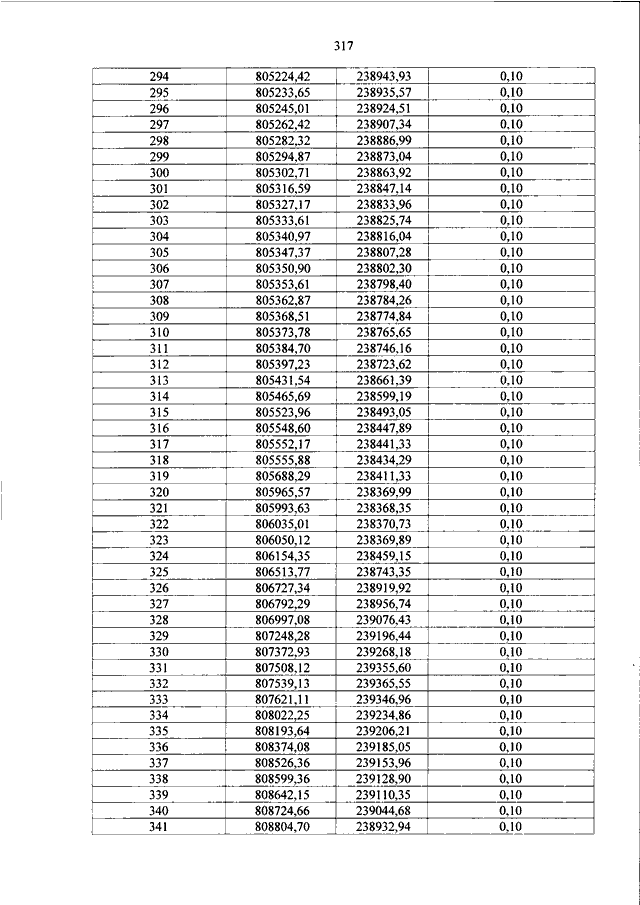 317

| | | | |
|---|---|---|---|
| 294 | 805224,42 | 238943,93 | 0,10 |
| 295 | 805233,65 | 238935,57 | 0,10 |
| 296 | 805245,01 | 238924,51 | 0,10 |
| 297 | 805262,42 | 238907,34 | 0,10 |
| 298 | 805282,32 | 238886,99 | 0,10 |
| 299 | 805294,87 | 238873,04 | 0,10 |
| 300 | 805302,71 | 238863,92 | 0,10 |
| 301 | 805316,59 | 238847,14 | 0,10 |
| 302 | 805327,17 | 238833,96 | 0,10 |
| 303 | 805333,61 | 238825,74 | 0,10 |
| 304 | 805340,97 | 238816,04 | 0,10 |
| 305 | 805347,37 | 238807,28 | 0,10 |
| 306 | 805350,90 | 238802,30 | 0,10 |
| 307 | 805353,61 | 238798,40 | 0,10 |
| 308 | 805362,87 | 238784,26 | 0,10 |
| 309 | 805368,51 | 238774,84 | 0,10 |
| 310 | 805373,78 | 238765,65 | 0,10 |
| 311 | 805384,70 | 238746,16 | 0,10 |
| 312 | 805397,23 | 238723,62 | 0,10 |
| 313 | 805431,54 | 238661,39 | 0,10 |
| 314 | 805465,69 | 238599,19 | 0,10 |
| 315 | 805523,96 | 238493,05 | 0,10 |
| 316 | 805548,60 | 238447,89 | 0,10 |
| 317 | 805552,17 | 238441,33 | 0,10 |
| 318 | 805555,88 | 238434,29 | 0,10 |
| 319 | 805688,29 | 238411,33 | 0,10 |
| 320 | 805965,57 | 238369,99 | 0,10 |
| 321 | 805993,63 | 238368,35 | 0,10 |
| 322 | 806035,01 | 238370,73 | 0,10 |
| 323 | 806050,12 | 238369,89 | 0,10 |
| 324 | 806154,35 | 238459,15 | 0,10 |
| 325 | 806513,77 | 238743,35 | 0,10 |
| 326 | 806727,34 | 238919,92 | 0,10 |
| 327 | 806792,29 | 238956,74 | 0,10 |
| 328 | 806997,08 | 239076,43 | 0,10 |
| 329 | 807248,28 | 239196,44 | 0,10 |
| 330 | 807372,93 | 239268,18 | 0,10 |
| 331 | 807508,12 | 239355,60 | 0,10 |
| 332 | 807539,13 | 239365,55 | 0,10 |
| 333 | 807621,11 | 239346,96 | 0,10 |
| 334 | 808022,25 | 239234,86 | 0,10 |
| 335 | 808193,64 | 239206,21 | 0,10 |
| 336 | 808374,08 | 239185,05 | 0,10 |
| 337 | 808526,36 | 239153,96 | 0,10 |
| 338 | 808599,36 | 239128,90 | 0,10 |
| 339 | 808642,15 | 239110,35 | 0,10 |
| 340 | 808724,66 | 239044,68 | 0,10 |
| 341 | 808804,70 | 238932,94 | 0,10 |